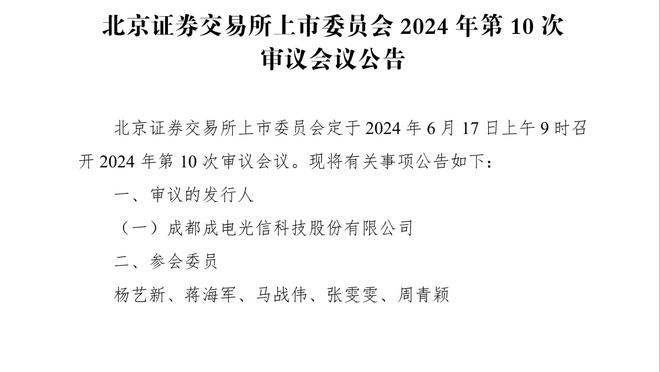 北京证券交易所上市委员会 2024 年第 10 次审议会议公告

北京证券交易所上市委员会定于 2024 年 6 月 17 日上午 9 时召开 2024 年第 10 次审议会议。现将有关事项公告如下：

一、审议的发行人

（一）成都成电光信科技股份有限公司

二、参会委员

杨艺新、蒋海军、马战伟、张雯雯、周青颖